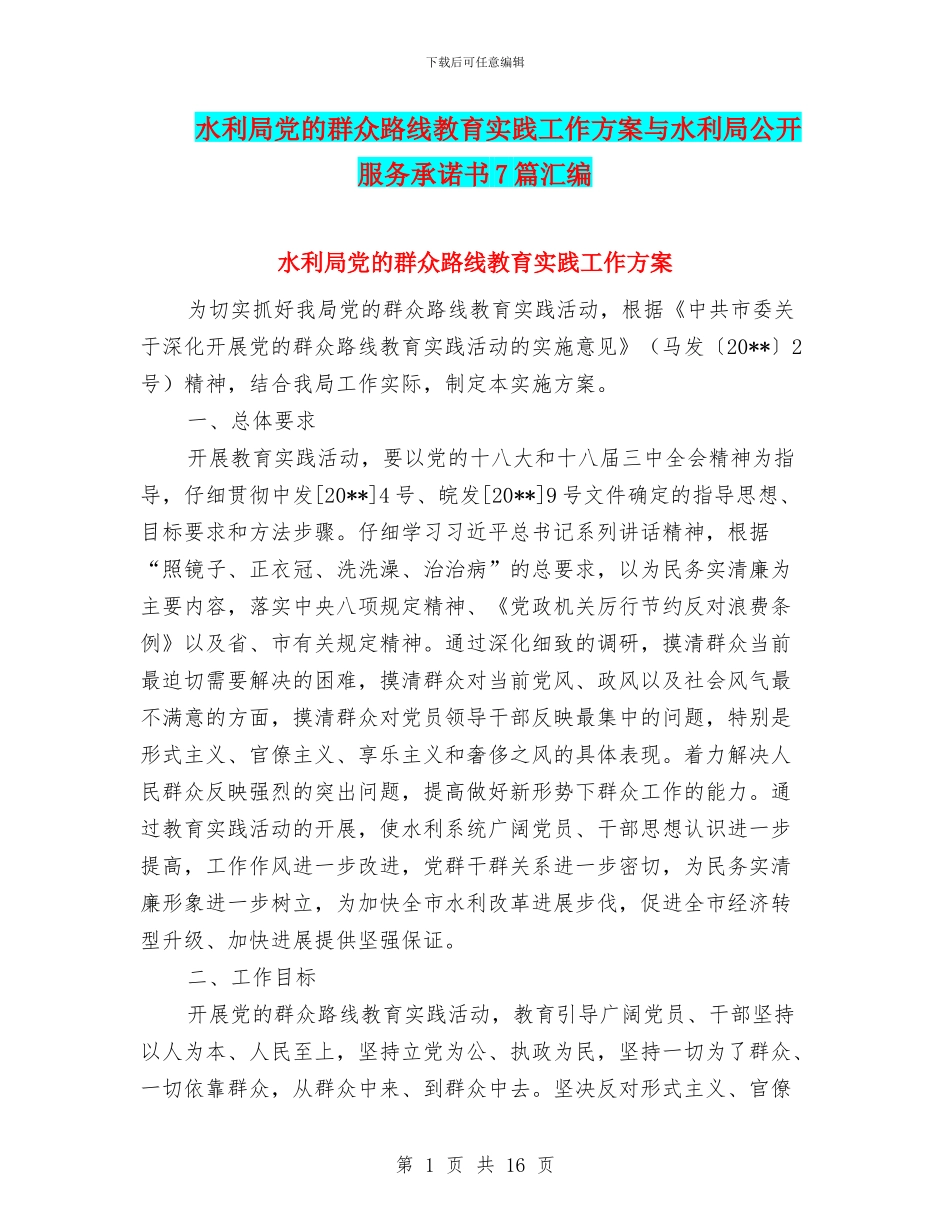 下载后可任意编辑

水利局党的群众路线教育实践工作方案与水利局公开服务承诺书7篇汇编

水利局党的群众路线教育实践工作方案

为切实抓好我局党的群众路线教育实践活动，根据《中共市委关于深化开展党的群众路线教育实践活动的实施意见》（马发〔20**〕2号）精神，结合我局工作实际，制定本实施方案。

一、总体要求

开展教育实践活动，要以党的十八大和十八届三中全会精神为指导，仔细贯彻中发[20**]4号、皖发[20**]9号文件确定的指导思想、目标要求和方法步骤。仔细学习习近平总书记系列讲话精神，根据“照镜子、正衣冠、洗洗澡、治治病”的总要求，以为民务实清廉为主要内容，落实中央八项规定精神、《党政机关厉行节约反对浪费条例》以及省、市有关规定精神。通过深化细致的调研，摸清群众当前最迫切需要解决的困难，摸清群众对当前党风、政风以及社会风气最不满意的方面，摸清群众对党员领导干部反映最集中的问题，特别是形式主义、官僚主义、享乐主义和奢侈之风的具体表现。着力解决人民群众反映强烈的突出问题，提高做好新形势下群众工作的能力。通过教育实践活动的开展，使水利系统广阔党员、干部思想认识进一步提高，工作作风进一步改进，党群干群关系进一步密切，为民务实清廉形象进一步树立，为加快全市水利改革进展步伐，促进全市经济转型升级、加快进展提供坚强保证。

二、工作目标

开展党的群众路线教育实践活动，教育引导广阔党员、干部坚持以人为本、人民至上，坚持立党为公、执政为民，坚持一切为了群众、一切依靠群众，从群众中来、到群众中去。坚决反对形式主义、官僚

第 1 页 共 16 页